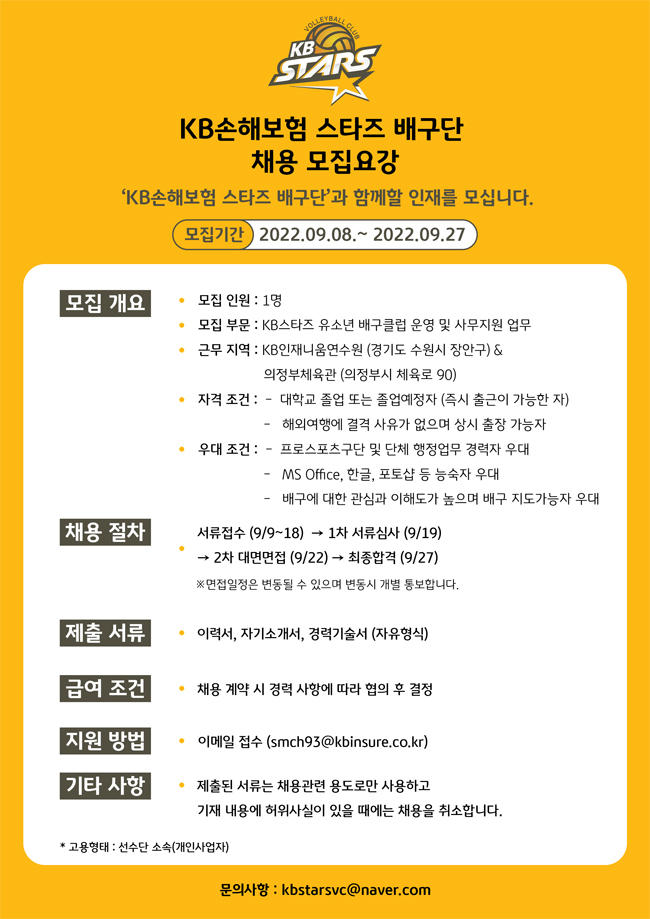 VOLLEYBALL CLUB
KB STARS

KB손해보험 스타즈 배구단
채용 모집요강

'KB손해보험 스타즈 배구단'과 함께할 인재를 모십니다.

모집기간 2022.09.08.~ 2022.09.27

모집 개요
• 모집 인원 : 1명
• 모집 부문 : KB스타즈 유소년 배구클럽 운영 및 사무지원 업무
• 근무 지역 : KB인재니움연수원 (경기도 수원시 장안구) & 의정부체육관 (의정부시 체육로 90)
• 자격 조건 : - 대학교 졸업 또는 졸업예정자 (즉시 출근이 가능한 자)
- 해외여행에 결격 사유가 없으며 상시 출장 가능자
• 우대 조건 : - 프로스포츠구단 및 단체 행정업무 경력자 우대
- MS Office, 한글, 포토샵 등 능숙자 우대
- 배구에 대한 관심과 이해도가 높으며 배구 지도가능자 우대

채용 절차
• 서류접수 (9/9~18) → 1차 서류심사 (9/19)
→ 2차 대면면접 (9/22) → 최종합격 (9/27)
※면접일정은 변동될 수 있으며 변동시 개별 통보합니다.

제출 서류
• 이력서, 자기소개서, 경력기술서 (자유형식)

급여 조건
• 채용 계약 시 경력 사항에 따라 협의 후 결정

지원 방법
• 이메일 접수 (smch93@kbinsure.co.kr)

기타 사항
• 제출된 서류는 채용관련 용도로만 사용하고 기재 내용에 허위사실이 있을 때에는 채용을 취소합니다.

* 고용형태 : 선수단 소속(개인사업자)

문의사항 : kbstarsvc@naver.com